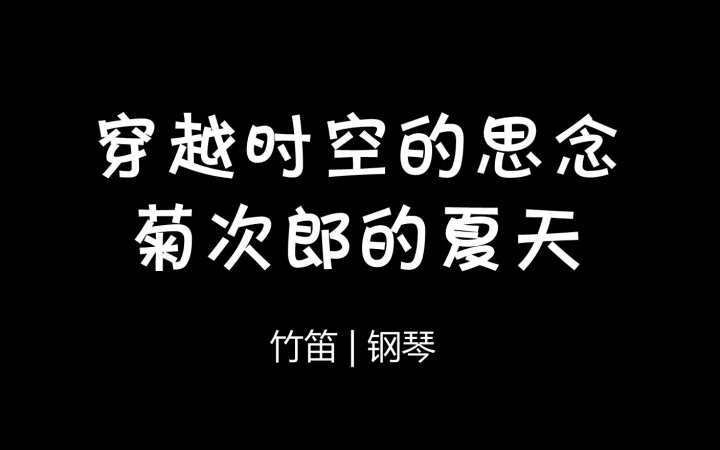 穿越时空的思念
菊次郎的夏天

竹笛 | 钢琴